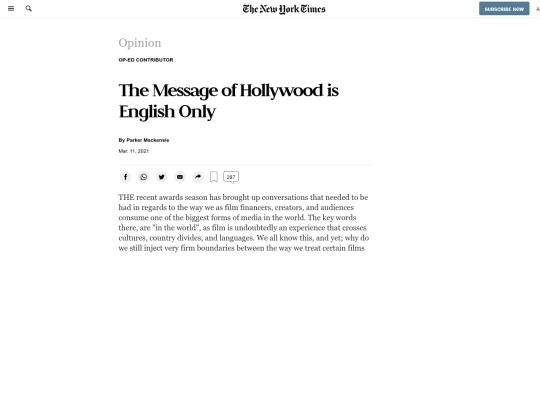 The New York Times

SUBSCRIBE NOW

Opinion

OP-ED CONTRIBUTOR

The Message of Hollywood is English Only

By Parker Mackensie

Mar. 11, 2021

287

THE recent awards season has brought up conversations that needed to be had in regards to the way we as film financers, creators, and audiences consume one of the biggest forms of media in the world. The key words there, are "in the world", as film is undoubtedly an experience that crosses cultures, country divides, and languages. We all know this, and yet; why do we still inject very firm boundaries between the way we treat certain films